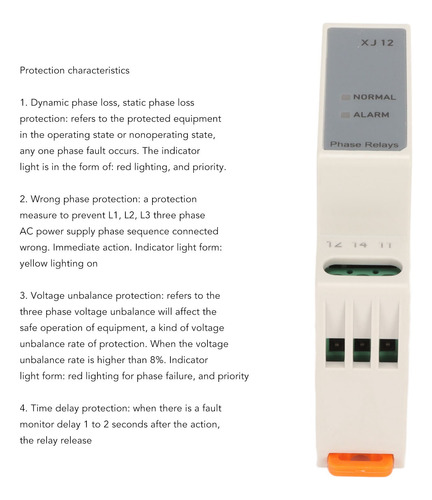 Protection characteristics

1. Dynamic phase loss, static phase loss protection: refers to the protected equipment in the operating state or nonoperating state, any one phase fault occurs. The indicator light is in the form of: red lighting, and priority.

2. Wrong phase protection: a protection measure to prevent L1, L2, L3 three phase AC power supply phase sequence connected wrong. Immediate action. Indicator light form: yellow lighting on

3. Voltage unbalance protection: refers to the three phase voltage unbalance will affect the safe operation of equipment, a kind of voltage unbalance rate of protection. When the voltage unbalance rate is higher than 8%. Indicator light form: red lighting for phase failure, and priority

4. Time delay protection: when there is a fault monitor delay 1 to 2 seconds after the action, the relay release

XJ 12

NORMAL

ALARM

Phase Relays

12 14 11